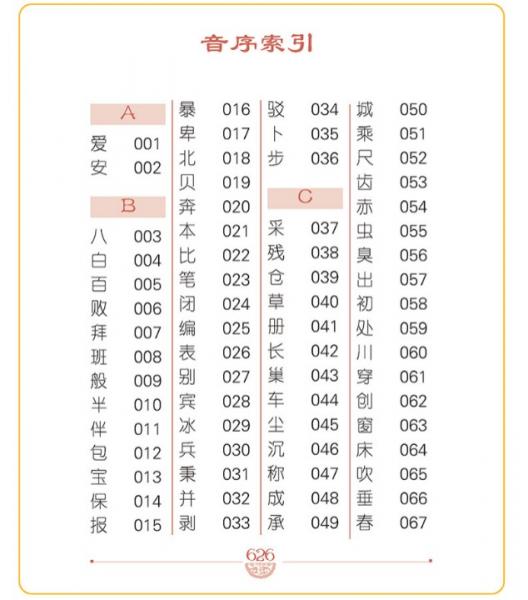 音序索引

A
爱 001
安 002

B
八 003
白 004
百 005
败 006
拜 007
班 008
般 009
半 010
伴 011
包 012
宝 013
保 014
报 015
暴 016
卑 017
北 018
贝 019
奔 020
本 021
比 022
笔 023
闭 024
编 025
表 026
别 027
宾 028
冰 029
兵 030
秉 031
并 032
剥 033
驳 034
卜 035
步 036

C
采 037
残 038
仓 039
草 040
册 041
长 042
巢 043
车 044
尘 045
沉 046
称 047
成 048
承 049
城 050
乘 051
尺 052
齿 053
赤 054
虫 055
臭 056
出 057
初 058
处 059
川 060
穿 061
创 062
窗 063
床 064
吹 065
垂 066
春 067

626